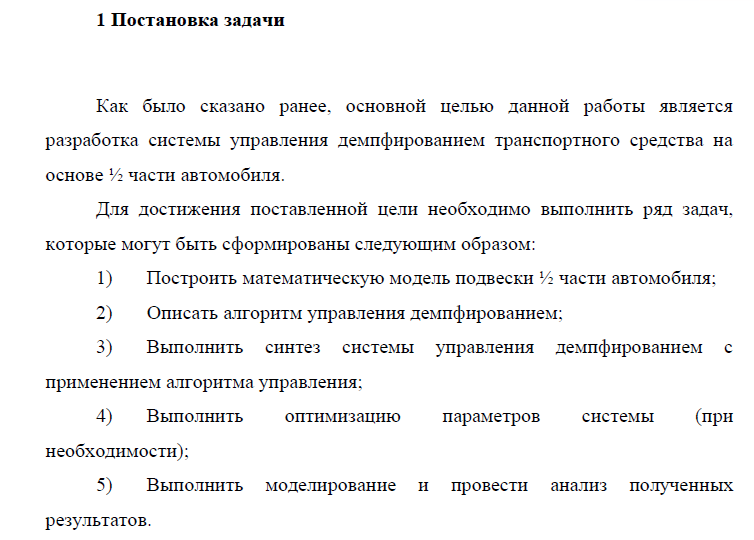 1 Постановка задачи

Как было сказано ранее, основной целью данной работы является разработка системы управления демпфированием транспортного средства на основе ½ части автомобиля.

Для достижения поставленной цели необходимо выполнить ряд задач, которые могут быть сформированы следующим образом:

1) Построить математическую модель подвески ½ части автомобиля;

2) Описать алгоритм управления демпфированием;

3) Выполнить синтез системы управления демпфированием с применением алгоритма управления;

4) Выполнить оптимизацию параметров системы (при необходимости);

5) Выполнить моделирование и провести анализ полученных результатов.